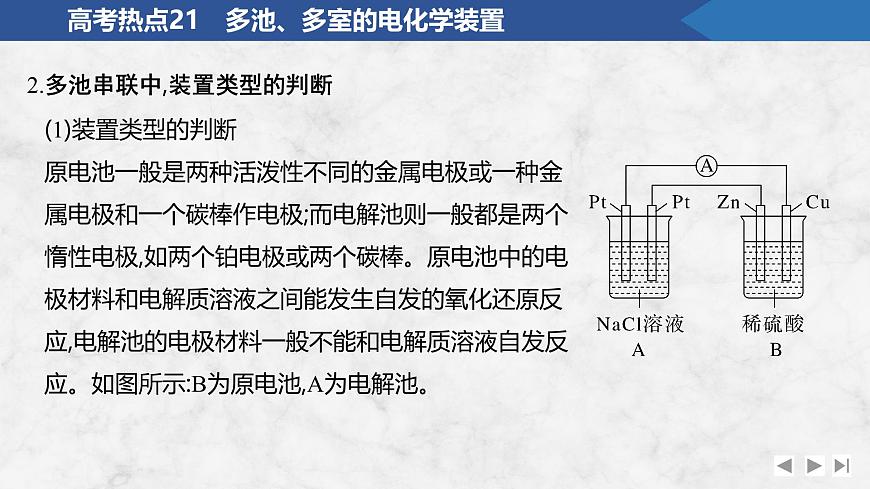 高考热点21　多池、多室的电化学装置

2.多池串联中,装置类型的判断

(1)装置类型的判断

原电池一般是两种活泼性不同的金属电极或一种金属电极和一个碳棒作电极;而电解池则一般都是两个惰性电极,如两个铂电极或两个碳棒。原电池中的电极材料和电解质溶液之间能发生自发的氧化还原反应,电解池的电极材料一般不能和电解质溶液自发反应。如图所示:B为原电池,A为电解池。

A

Pt　Pt　Zn　Cu

NaCl溶液
A

稀硫酸
B